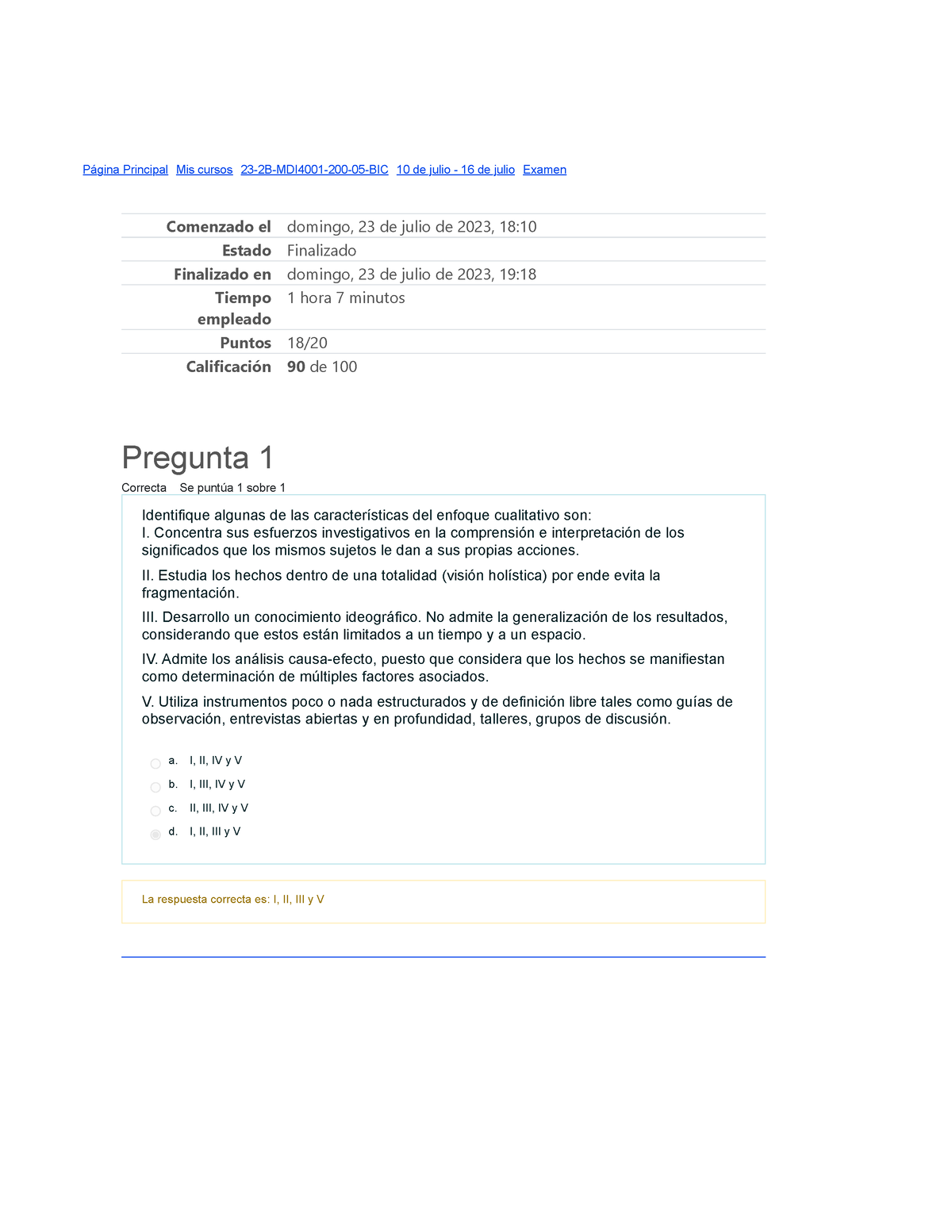 Página Principal Mis cursos 23-2B-MDI4001-200-05-BIC 10 de julio - 16 de julio Examen

| | |
|---|---|
| Comenzado el | domingo, 23 de julio de 2023, 18:10 |
| Estado | Finalizado |
| Finalizado en | domingo, 23 de julio de 2023, 19:18 |
| Tiempo empleado | 1 hora 7 minutos |
| Puntos | 18/20 |
| Calificación | 90 de 100 |

Pregunta 1

Correcta Se puntúa 1 sobre 1

Identifique algunas de las características del enfoque cualitativo son:
I. Concentra sus esfuerzos investigativos en la comprensión e interpretación de los significados que los mismos sujetos le dan a sus propias acciones.

II. Estudia los hechos dentro de una totalidad (visión holística) por ende evita la fragmentación.

III. Desarrollo un conocimiento ideográfico. No admite la generalización de los resultados, considerando que estos están limitados a un tiempo y a un espacio.

IV. Admite los análisis causa-efecto, puesto que considera que los hechos se manifiestan como determinación de múltiples factores asociados.

V. Utiliza instrumentos poco o nada estructurados y de definición libre tales como guías de observación, entrevistas abiertas y en profundidad, talleres, grupos de discusión.

a. I, II, IV y V
b. I, III, IV y V
c. II, III, IV y V
d. I, II, III y V

La respuesta correcta es: I, II, III y V